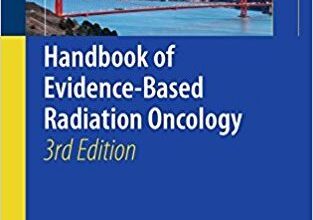 Handbook of Evidence-Based Radiation Oncology

3rd Edition